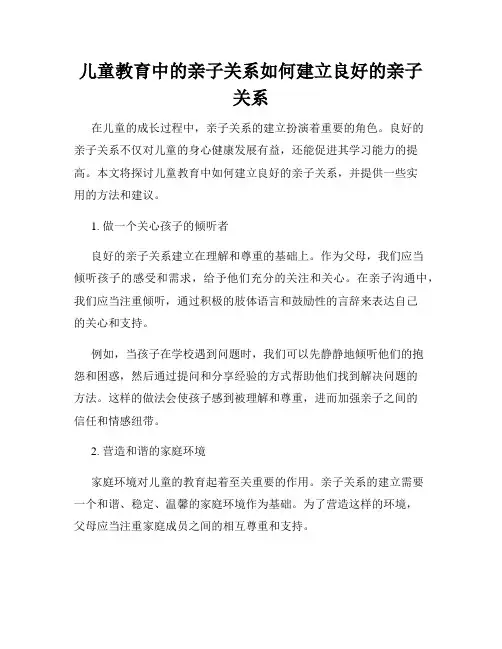 儿童教育中的亲子关系如何建立良好的亲子关系

在儿童的成长过程中，亲子关系的建立扮演着重要的角色。良好的亲子关系不仅对儿童的身心健康发展有益，还能促进其学习能力的提高。本文将探讨儿童教育中如何建立良好的亲子关系，并提供一些实用的方法和建议。

1. 做一个关心孩子的倾听者

良好的亲子关系建立在理解和尊重的基础上。作为父母，我们应当倾听孩子的感受和需求，给予他们充分的关注和关心。在亲子沟通中，我们应当注重倾听，通过积极的肢体语言和鼓励性的言辞来表达自己的关心和支持。

例如，当孩子在学校遇到问题时，我们可以先静静地倾听他们的抱怨和困惑，然后通过提问和分享经验的方式帮助他们找到解决问题的方法。这样的做法会使孩子感到被理解和尊重，进而加强亲子之间的信任和情感纽带。

2. 营造和谐的家庭环境

家庭环境对儿童的教育起着至关重要的作用。亲子关系的建立需要一个和谐、稳定、温馨的家庭环境作为基础。为了营造这样的环境，父母应当注重家庭成员之间的相互尊重和支持。